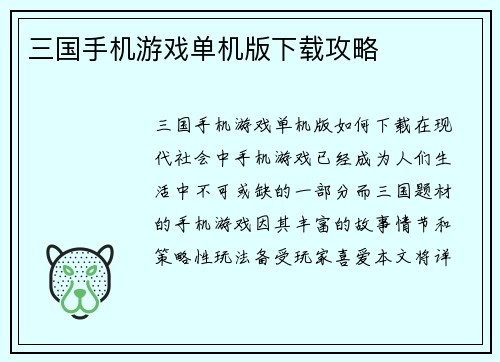 三国手机游戏单机版下载攻略

三国手机游戏单机版如何下载在现代社会中手机游戏已经成为人们生活中不可或缺的一部分而三国题材的手机游戏因其丰富的故事情节和策略性玩法备受玩家喜爱本文将详